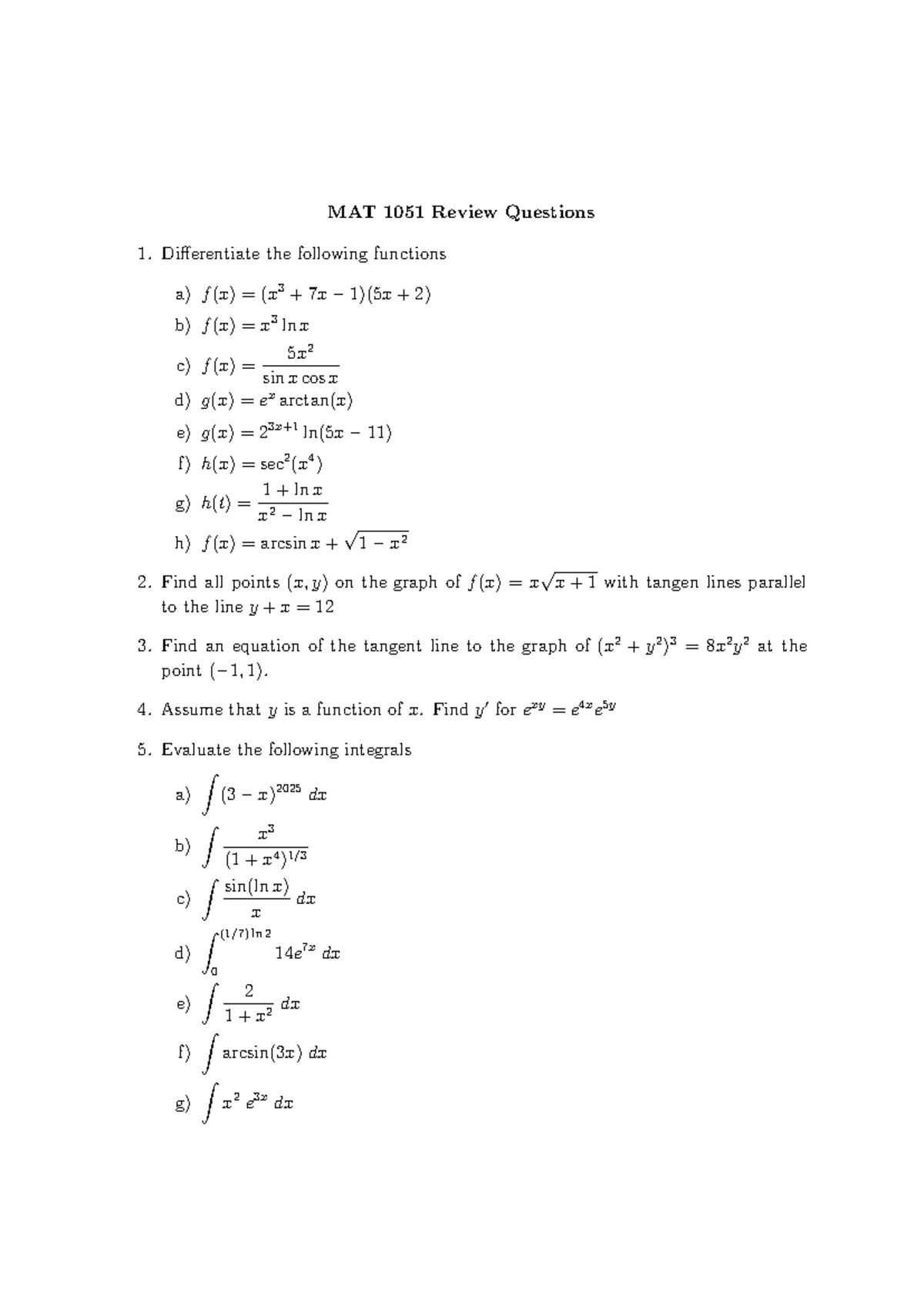 MAT 1051 Review Questions

1. Differentiate the following functions

a) $f(x) = (x^3 + 7x - 1)(5x + 2)$

b) $f(x) = x^3 \ln x$

c) $f(x) = \frac{5x^2}{\sin x \cos x}$

d) $g(x) = e^x \arctan(x)$

e) $g(x) = 2^{3x+1} \ln(5x - 11)$

f) $h(x) = \sec^2(x^4)$

g) $h(t) = \frac{1 + \ln x}{x^2 - \ln x}$

h) $f(x) = \arcsin x + \sqrt{1 - x^2}$

2. Find all points $(x, y)$ on the graph of $f(x) = x\sqrt{x+1}$ with tangen lines parallel to the line $y + x = 12$

3. Find an equation of the tangent line to the graph of $(x^2 + y^2)^3 = 8x^2y^2$ at the point $(-1, 1)$.

4. Assume that $y$ is a function of $x$. Find $y'$ for $e^{xy} = e^{4x}e^{5y}$

5. Evaluate the following integrals

a) $\int (3 - x)^{2025} \, dx$

b) $\int \frac{x^3}{(1 + x^4)^{1/3}}$

c) $\int \frac{\sin(\ln x)}{x} \, dx$

d) $\int_0^{(1/7)\ln 2} 14e^{7x} \, dx$

e) $\int \frac{2}{1 + x^2} \, dx$

f) $\int \arcsin(3x) \, dx$

g) $\int x^2 \, e^{3x} \, dx$